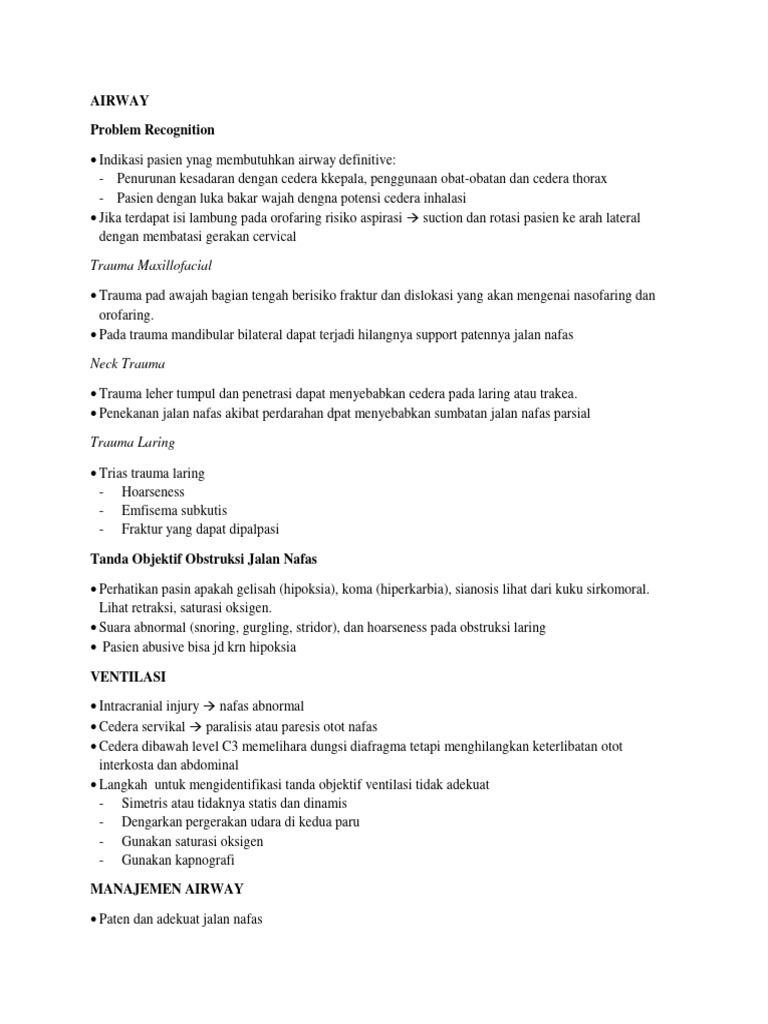 AIRWAY

Problem Recognition

• Indikasi pasien ynag membutuhkan airway definitive:
- Penurunan kesadaran dengan cedera kkepala, penggunaan obat-obatan dan cedera thorax
- Pasien dengan luka bakar wajah dengna potensi cedera inhalasi
• Jika terdapat isi lambung pada orofaring risiko aspirasi → suction dan rotasi pasien ke arah lateral dengan membatasi gerakan cervical

Trauma Maxillofacial

• Trauma pad awajah bagian tengah berisiko fraktur dan dislokasi yang akan mengenai nasofaring dan orofaring.
• Pada trauma mandibular bilateral dapat terjadi hilangnya support patennya jalan nafas

Neck Trauma

• Trauma leher tumpul dan penetrasi dapat menyebabkan cedera pada laring atau trakea.
• Penekanan jalan nafas akibat perdarahan dpat menyebabkan sumbatan jalan nafas parsial

Trauma Laring

• Trias trauma laring
- Hoarseness
- Emfisema subkutis
- Fraktur yang dapat dipalpasi

Tanda Objektif Obstruksi Jalan Nafas

• Perhatikan pasin apakah gelisah (hipoksia), koma (hiperkarbia), sianosis lihat dari kuku sirkomoral. Lihat retraksi, saturasi oksigen.
• Suara abnormal (snoring, gurgling, stridor), dan hoarseness pada obstruksi laring
• Pasien abusive bisa jd krn hipoksia

VENTILASI

• Intracranial injury → nafas abnormal
• Cedera servikal → paralisis atau paresis otot nafas
• Cedera dibawah level C3 memelihara dungsi diafragma tetapi menghilangkan keterlibatan otot interkosta dan abdominal
• Langkah untuk mengidentifikasi tanda objektif ventilasi tidak adekuat
- Simetris atau tidaknya statis dan dinamis
- Dengarkan pergerakan udara di kedua paru
- Gunakan saturasi oksigen
- Gunakan kapnografi

MANAJEMEN AIRWAY

• Paten dan adekuat jalan nafas